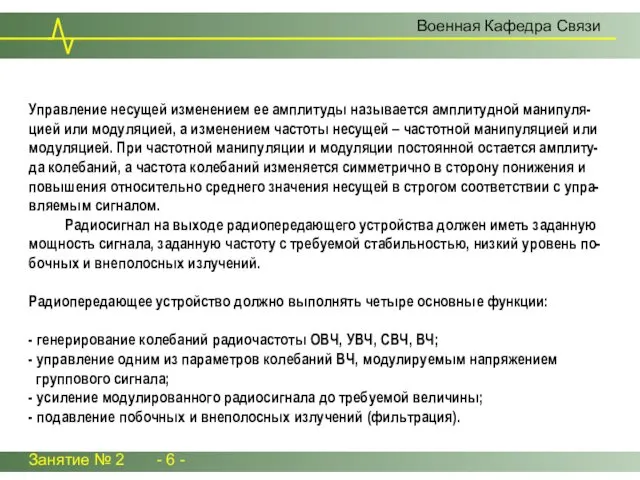 Военная Кафедра Связи

Управление несущей изменением ее амплитуды называется амплитудной манипуляцией или модуляцией, а изменением частоты несущей – частотной манипуляцией или модуляцией. При частотной манипуляции и модуляции постоянной остается амплитуда колебаний, а частота колебаний изменяется симметрично в сторону понижения и повышения относительно среднего значения несущей в строгом соответствии с управляемым сигналом.

Радиосигнал на выходе радиопередающего устройства должен иметь заданную мощность сигнала, заданную частоту с требуемой стабильностью, низкий уровень побочных и внеполосных излучений.

Радиопередающее устройство должно выполнять четыре основные функции:

- генерирование колебаний радиочастоты ОВЧ, УВЧ, СВЧ, ВЧ;
- управление одним из параметров колебаний ВЧ, модулируемым напряжением группового сигнала;
- усиление модулированного радиосигнала до требуемой величины;
- подавление побочных и внеполосных излучений (фильтрация).

Занятие № 2 - 6 -